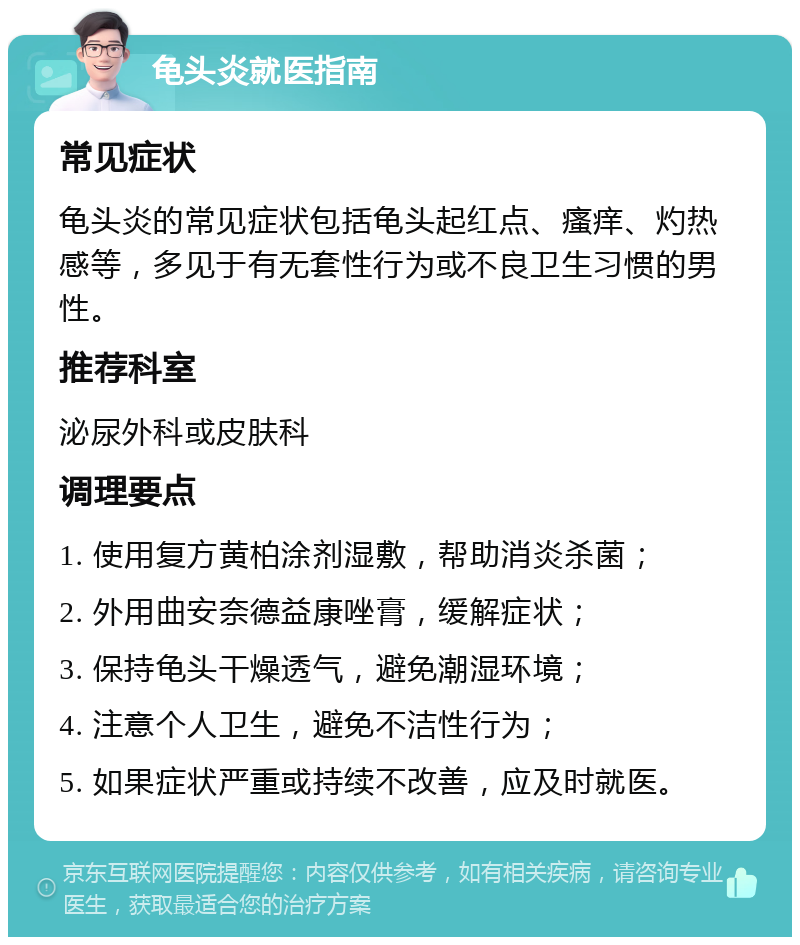 龟头炎就医指南

常见症状

龟头炎的常见症状包括龟头起红点、瘙痒、灼热感等，多见于有无套性行为或不良卫生习惯的男性。

推荐科室

泌尿外科或皮肤科

调理要点

1. 使用复方黄柏涂剂湿敷，帮助消炎杀菌；

2. 外用曲安奈德益康唑膏，缓解症状；

3. 保持龟头干燥透气，避免潮湿环境；

4. 注意个人卫生，避免不洁性行为；

5. 如果症状严重或持续不改善，应及时就医。

京东互联网医院提醒您：内容仅供参考，如有相关疾病，请咨询专业医生，获取最适合您的治疗方案